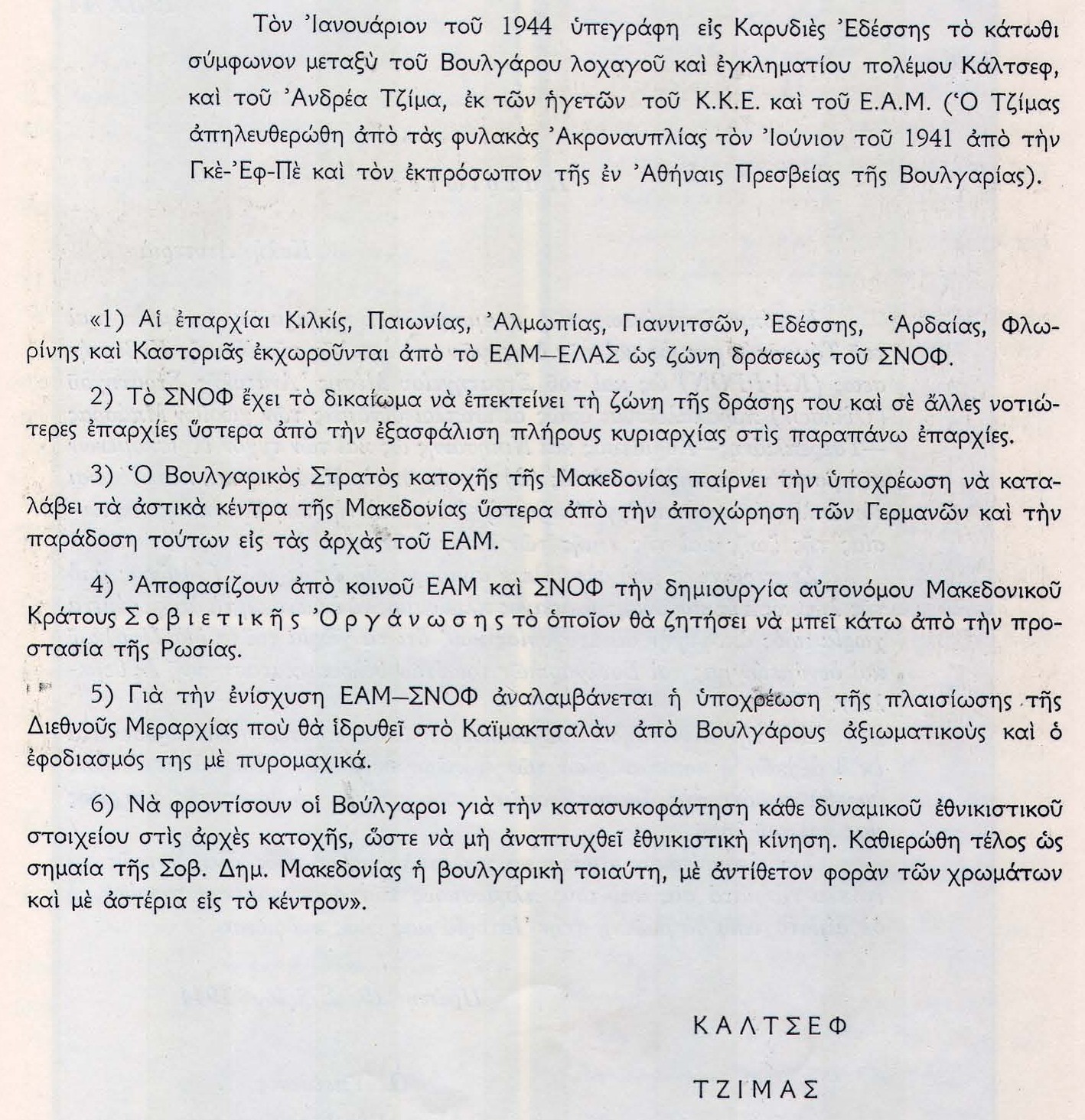 Τὸν Ἰανουάριον τοῦ 1944 ὑπεγράφη εἰς Καρυδιὲς Ἐδέσσης τὸ κάτωθι σύμφωνον μεταξὺ τοῦ Βουλγάρου λοχαγοῦ καὶ ἐγκληματίου πολέμου Κάλτσεφ, καὶ τοῦ Ἀνδρέα Τζίμα, ἐκ τῶν ἡγετῶν τοῦ Κ.Κ.Ε. καὶ τοῦ Ε.Α.Μ. (Ὁ Τζίμας ἀπηλευθερώθη ἀπὸ τὰς φυλακὰς Ἀκροναυπλίας τὸν Ἰούνιον τοῦ 1941 ἀπὸ τὴν Γκὲ-Ἐφ-Πὲ καὶ τὸν ἐκπρόσωπον τῆς ἐν Ἀθήναις Πρεσβείας τῆς Βουλγαρίας).

«1) Αἱ ἐπαρχίαι Κιλκίς, Παιωνίας, Ἀλμωπίας, Γιαννιτσῶν, Ἐδέσσης, Ἀρδαίας, Φλωρίνης καὶ Καστοριᾶς ἐκχωροῦνται ἀπὸ τὸ ΕΑΜ—ΕΛΑΣ ὡς ζώνη δράσεως τοῦ ΣΝΟΦ.

2) Τὸ ΣΝΟΦ ἔχει τὸ δικαίωμα νὰ ἐπεκτείνει τὴ ζώνη τῆς δράσης του καὶ σὲ ἄλλες νοτιώτερες ἐπαρχίες ὕστερα ἀπὸ τὴν ἐξασφάλιση πλήρους κυριαρχίας στὶς παραπάνω ἐπαρχίες.

3) Ὁ Βουλγαρικὸς Στρατὸς κατοχῆς τῆς Μακεδονίας παίρνει τὴν ὑποχρέωση νὰ καταλάβει τὰ ἀστικὰ κέντρα τῆς Μακεδονίας ὕστερα ἀπὸ τὴν ἀποχώρηση τῶν Γερμανῶν καὶ τὴν παράδοση τούτων εἰς τὰς ἀρχὰς τοῦ ΕΑΜ.

4) Ἀποφασίζουν ἀπὸ κοινοῦ ΕΑΜ καὶ ΣΝΟΦ τὴν δημιουργία αὐτονόμου Μακεδονικοῦ Κράτους Σοβιετικῆς Ὀργάνωσης τὸ ὁποῖον θὰ ζητήσει νὰ μπεῖ κάτω ἀπὸ τὴν προστασία τῆς Ρωσίας.

5) Γιὰ τὴν ἐνίσχυση ΕΑΜ—ΣΝΟΦ ἀναλαμβάνεται ἡ ὑποχρέωση τῆς πλαισίωσης τῆς Διεθνοῦς Μεραρχίας ποὺ θὰ ἱδρυθεῖ στὸ Καϊμακτσαλὰν ἀπὸ Βουλγάρους ἀξιωματικοὺς καὶ ὁ ἐφοδιασμός της μὲ πυρομαχικά.

6) Νὰ φροντίσουν οἱ Βούλγαροι γιὰ τὴν κατασυκοφάντηση κάθε δυναμικοῦ ἐθνικιστικοῦ στοιχείου στὶς ἀρχὲς κατοχῆς, ὥστε νὰ μὴ ἀναπτυχθεῖ ἐθνικιστικὴ κίνηση. Καθιερώθη τέλος ὡς σημαία τῆς Σοβ. Δημ. Μακεδονίας ἡ βουλγαρικὴ τοιαύτη, μὲ ἀντίθετον φορὰν τῶν χρωμάτων καὶ μὲ ἀστέρια εἰς τὸ κέντρον».

ΚΑΛΤΣΕΦ

ΤΖΙΜΑΣ